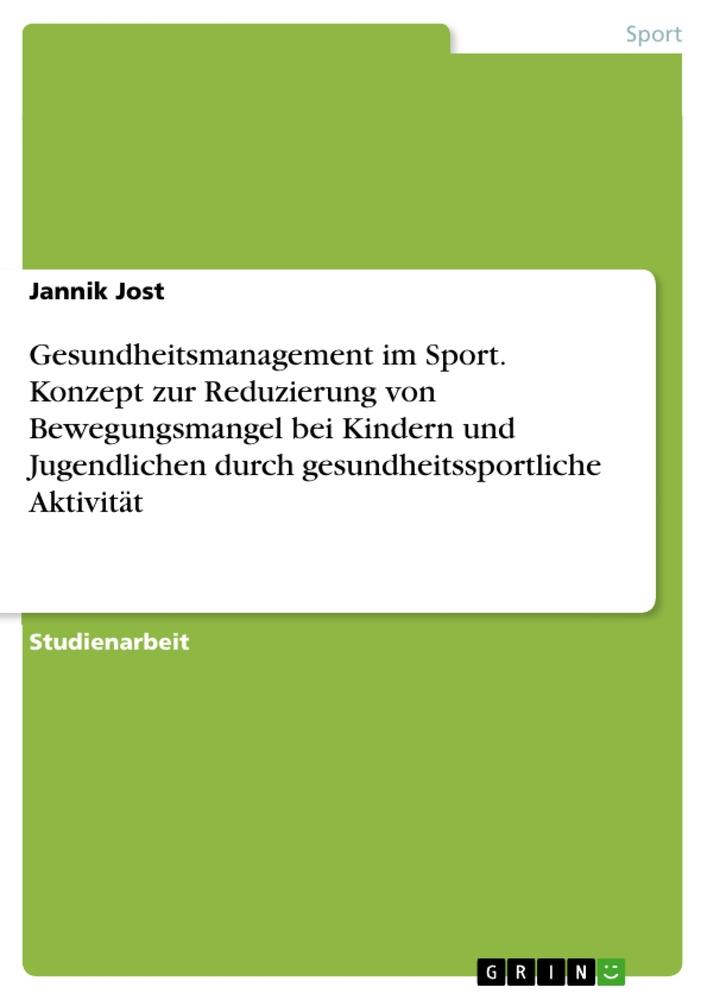 Sport

Jannik Jost

Gesundheitsmanagement im Sport. Konzept zur Reduzierung von Bewegungsmangel bei Kindern und Jugendlichen durch gesundheitssportliche Aktivität

Studienarbeit

GRIN